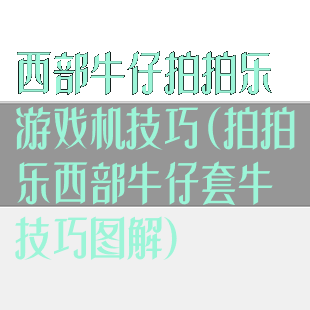 西部牛仔拍拍乐游戏机技巧(拍拍乐西部牛仔套牛技巧图解)